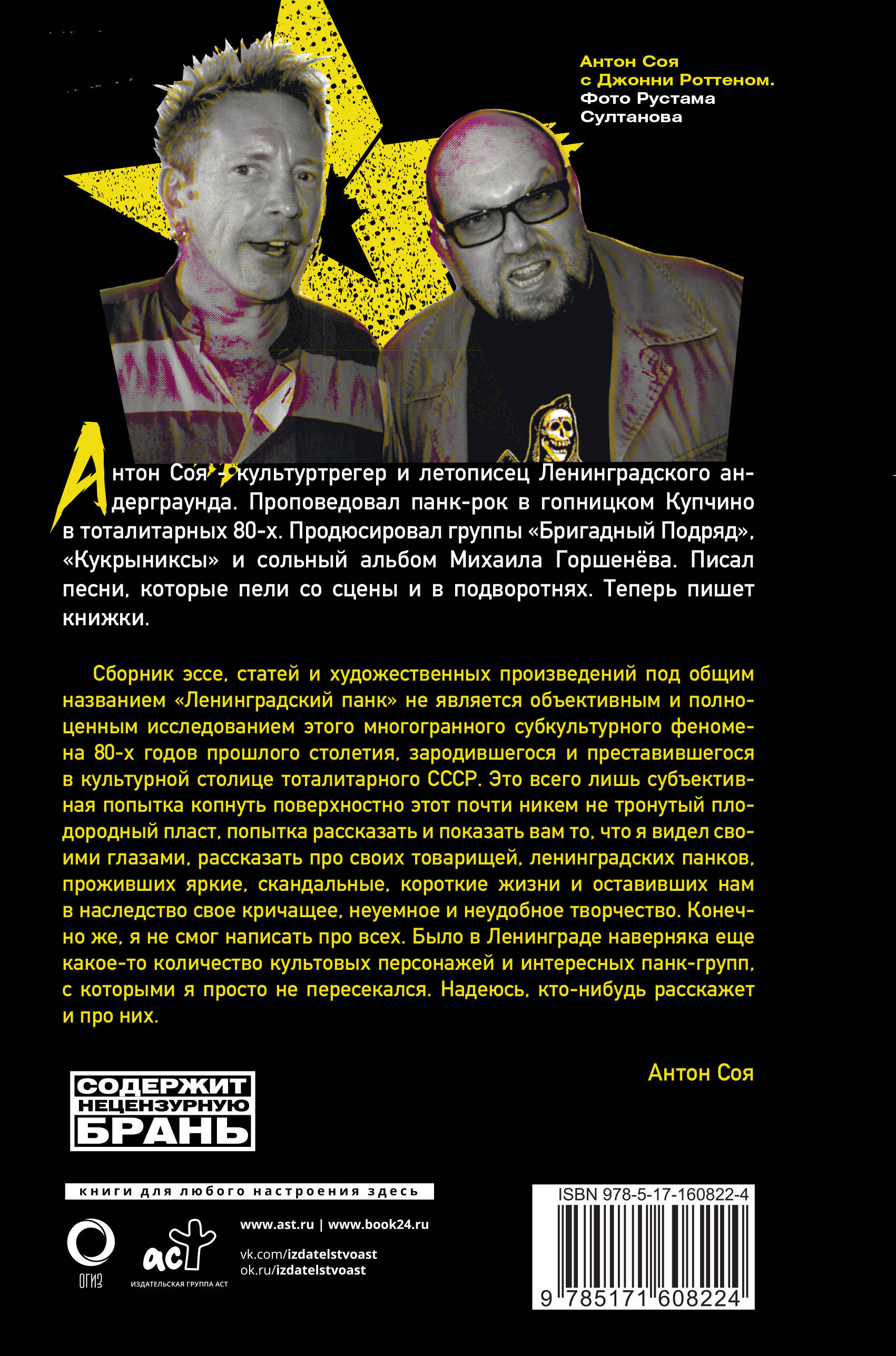 Антон Соя
с Джонни Роттеном.
Фото Рустама
Султанова

Антон Соя - культуртрегер и летописец Ленинградского андерграунда. Проповедовал панк-рок в гопницком Купчино в тоталитарных 80-х. Продюсировал группы «Бригадный Подряд», «Кукрыниксы» и сольный альбом Михаила Горшенёва. Писал песни, которые пели со сцены и в подворотнях. Теперь пишет книжки.

Сборник эссе, статей и художественных произведений под общим названием «Ленинградский панк» не является объективным и полноценным исследованием этого многогранного субкультурного феномена 80-х годов прошлого столетия, зародившегося и преставившегося в культурной столице тоталитарного СССР. Это всего лишь субъективная попытка копнуть поверхностно этот почти никем не тронутый плодородный пласт, попытка рассказать и показать вам то, что я видел своими глазами, рассказать про своих товарищей, ленинградских панков, проживших яркие, скандальные, короткие жизни и оставивших нам в наследство свое кричащее, неуемное и неудобное творчество. Конечно же, я не смог написать про всех. Было в Ленинграде наверняка еще какое-то количество культовых персонажей и интересных панк-групп, с которыми я просто не пересекался. Надеюсь, кто-нибудь расскажет и про них.

Антон Соя

СОДЕРЖИТ
НЕЦЕНЗУРНУЮ
БРАНЬ

книги для любого настроения здесь

ОГИЗ

аст
ИЗДАТЕЛЬСКАЯ ГРУППА АСТ

www.ast.ru | www.book24.ru

vk.com/izdatelstvoast
ok.ru/izdatelstvoast

ISBN 978-5-17-160822-4

9 785171 608224